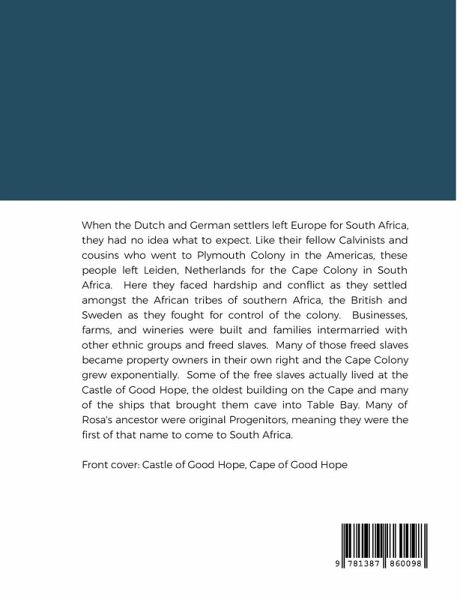 When the Dutch and German settlers left Europe for South Africa, they had no idea what to expect. Like their fellow Calvinists and cousins who went to Plymouth Colony in the Americas, these people left Leiden, Netherlands for the Cape Colony in South Africa. Here they faced hardship and conflict as they settled amongst the African tribes of southern Africa, the British and Sweden as they fought for control of the colony. Businesses, farms, and wineries were built and families intermarried with other ethnic groups and freed slaves. Many of those freed slaves became property owners in their own right and the Cape Colony grew exponentially. Some of the free slaves actually lived at the Castle of Good Hope, the oldest building on the Cape and many of the ships that brought them cave into Table Bay. Many of Rosa's ancestor were original Progenitors, meaning they were the first of that name to come to South Africa.

Front cover: Castle of Good Hope, Cape of Good Hope

9 781387 860098